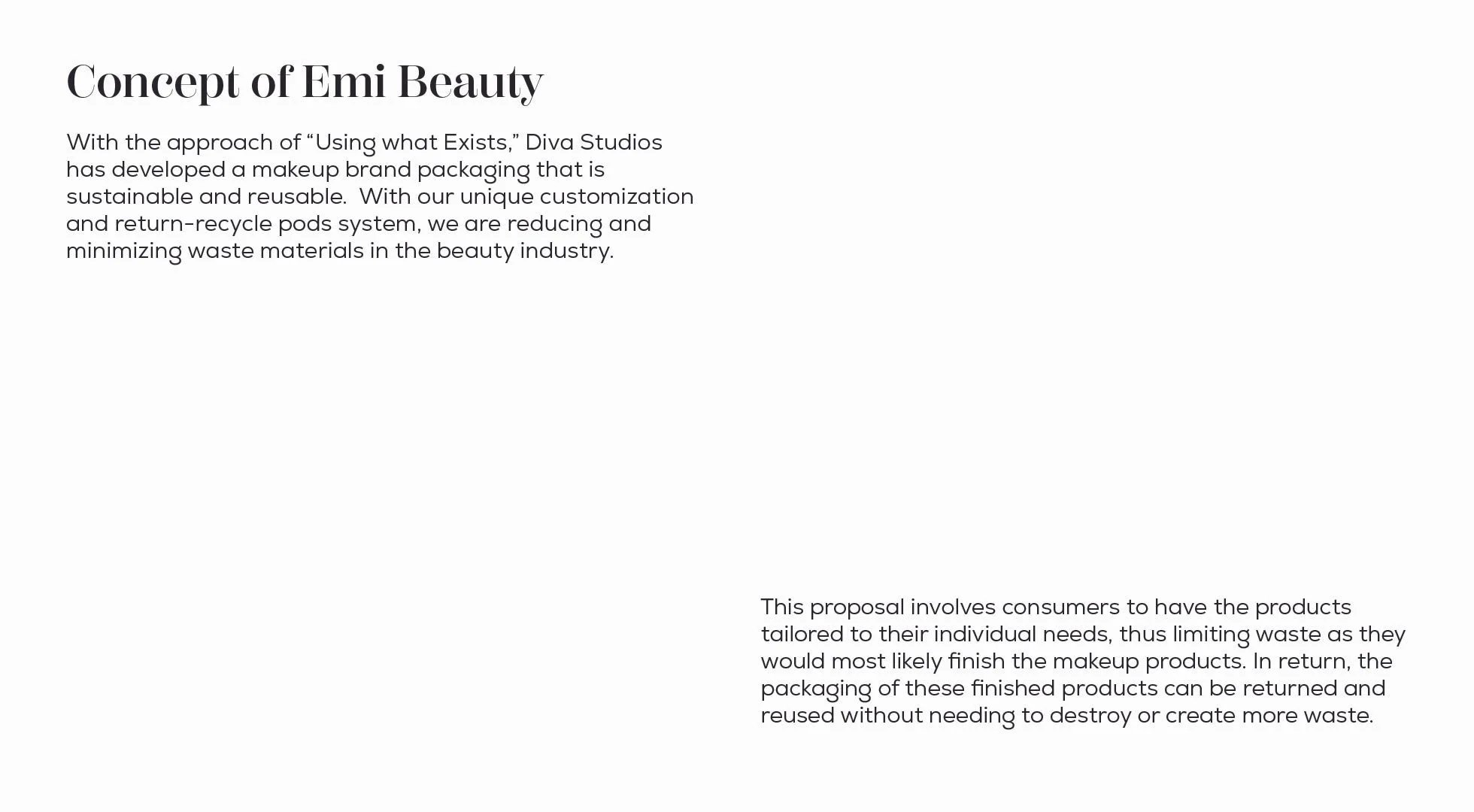 Concept of Emi Beauty

With the approach of “Using what Exists,” Diva Studios has developed a makeup brand packaging that is sustainable and reusable.  With our unique customization and return-recycle pods system, we are reducing and minimizing waste materials in the beauty industry.

This proposal involves consumers to have the products tailored to their individual needs, thus limiting waste as they would most likely finish the makeup products. In return, the packaging of these finished products can be returned and reused without needing to destroy or create more waste.